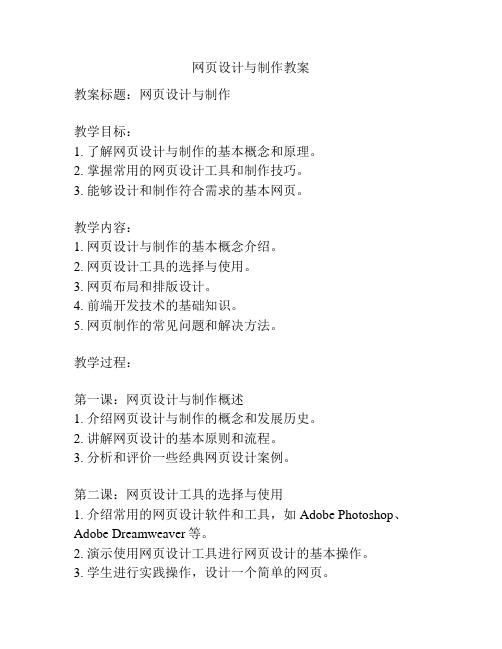 网页设计与制作教案

教案标题：网页设计与制作

教学目标：
1. 了解网页设计与制作的基本概念和原理。
2. 掌握常用的网页设计工具和制作技巧。
3. 能够设计和制作符合需求的基本网页。

教学内容：
1. 网页设计与制作的基本概念介绍。
2. 网页设计工具的选择与使用。
3. 网页布局和排版设计。
4. 前端开发技术的基础知识。
5. 网页制作的常见问题和解决方法。

教学过程：

第一课：网页设计与制作概述
1. 介绍网页设计与制作的概念和发展历史。
2. 讲解网页设计的基本原则和流程。
3. 分析和评价一些经典网页设计案例。

第二课：网页设计工具的选择与使用
1. 介绍常用的网页设计软件和工具，如 Adobe Photoshop、Adobe Dreamweaver 等。
2. 演示使用网页设计工具进行网页设计的基本操作。
3. 学生进行实践操作，设计一个简单的网页。